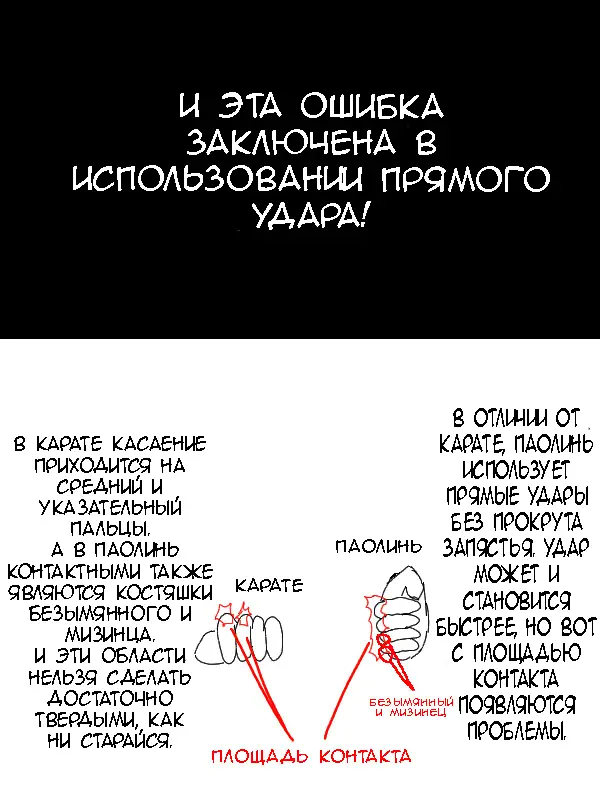 И ЭТА ОШИБКА ЗАКЛЮЧЕНА В ИСПОЛЬЗОВАНИИ ПРЯМОГО УДАРА!

В КАРАТЕ КАСАЕНИЕ ПРИХОДИТСЯ НА СРЕДНИЙ И УКАЗАТЕЛЬНЫЙ ПАЛЬЦЫ. А В ПАОЛИНЬ КОНТАКТНЫМИ ТАКЖЕ ЯВЛЯЮТСЯ КОСТЯШКИ БЕЗЫМЯННОГО И МИЗИНЦА. И ЭТИ ОБЛАСТИ НЕЛЬЗЯ СДЕЛАТЬ ДОСТАТОЧНО ТВЕРДЫМИ, КАК НИ СТАРАЙСЯ.

КАРАТЕ

ПАОЛИНЬ

БЕЗЫМЯННЫЙ И МИЗИНЕЦ

ПЛОЩАДЬ КОНТАКТА

В ОТЛИЧИИ ОТ КАРАТЕ, ПАОЛИНЬ ИСПОЛЬЗУЕТ ПРЯМЫЕ УДАРЫ БЕЗ ПРОКРУТА ЗАПЯСТЬЯ. УДАР МОЖЕТ И СТАНОВИТСЯ БЫСТРЕЕ, НО ВОТ С ПЛОЩАДЬЮ КОНТАКТА ПОЯВЛЯЮТСЯ ПРОБЛЕМЫ.